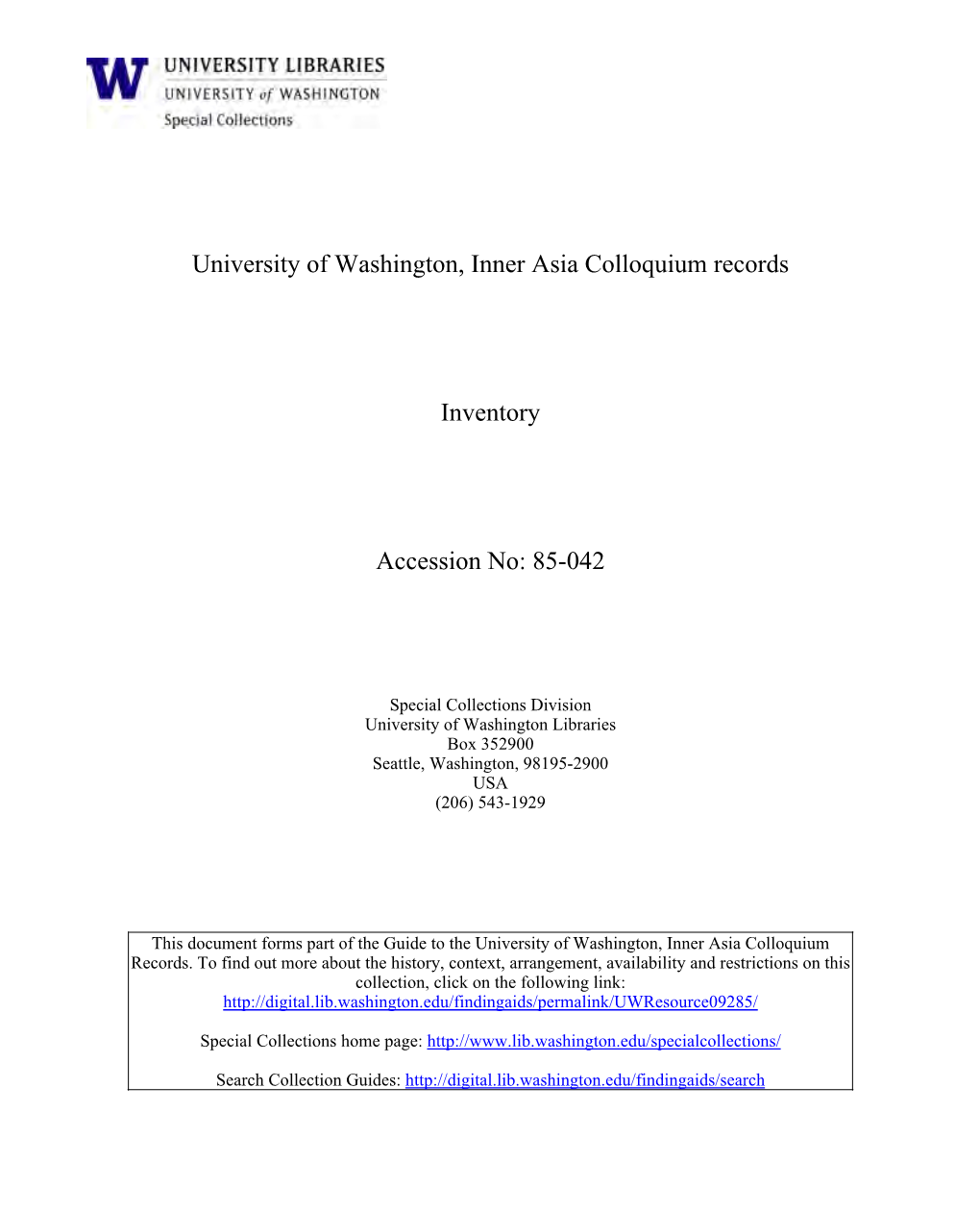 W UNIVERSITY LIBRARIES
UNIVERSITY of WASHINGTON
Special Collections

University of Washington, Inner Asia Colloquium records

Inventory

Accession No: 85-042

Special Collections Division
University of Washington Libraries
Box 352900
Seattle, Washington, 98195-2900
USA
(206) 543-1929

This document forms part of the Guide to the University of Washington, Inner Asia Colloquium Records. To find out more about the history, context, arrangement, availability and restrictions on this collection, click on the following link: http://digital.lib.washington.edu/findingaids/permalink/UWResource09285/

Special Collections home page: http://www.lib.washington.edu/specialcollections/

Search Collection Guides: http://digital.lib.washington.edu/findingaids/search